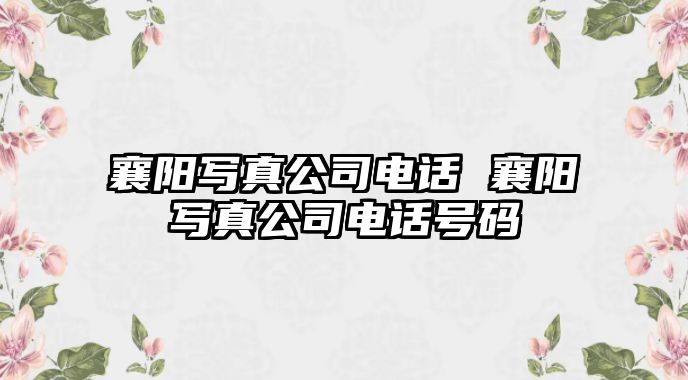 襄阳写真公司电话 襄阳写真公司电话号码